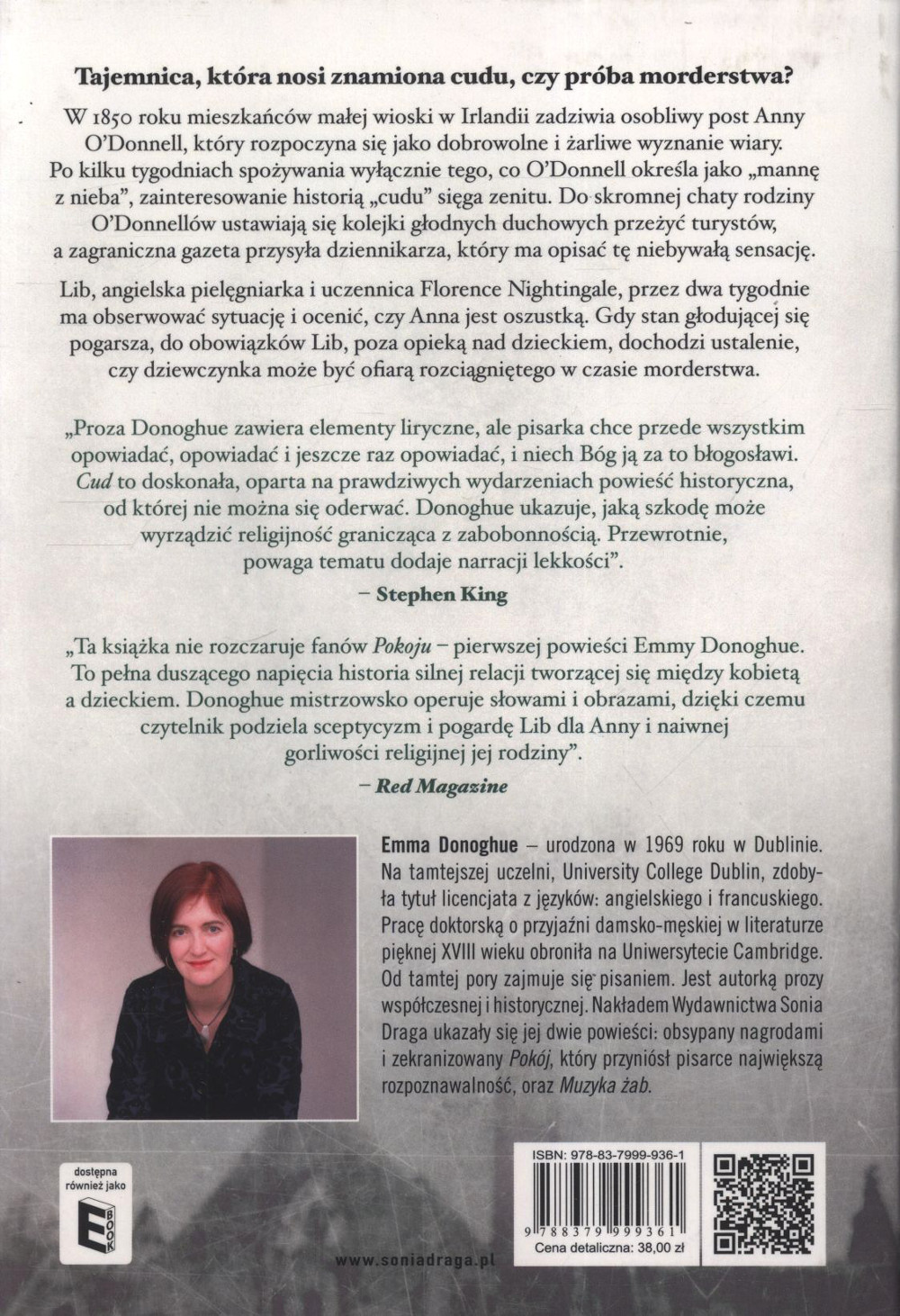 Tajemnica, która nosi znamiona cudu, czy próba morderstwa?

W 1850 roku mieszkańców małej wioski w Irlandii zadziwia osobliwy post Anny O'Donnell, który rozpoczyna się jako dobrowolne i żarliwe wyznanie wiary. Po kilku tygodniach spożywania wyłącznie tego, co O'Donnell określa jako „mannę z nieba", zainteresowanie historią „cudu" sięga zenitu. Do skromnej chaty rodziny O'Donnellów ustawiają się kolejki głodnych duchowych przeżyć turystów, a zagraniczna gazeta przysyła dziennikarza, który ma opisać tę niebywałą sensację.

Lib, angielska pielęgniarka i uczennica Florence Nightingale, przez dwa tygodnie ma obserwować sytuację i ocenić, czy Anna jest oszustką. Gdy stan głodującej się pogarsza, do obowiązków Lib, poza opieką nad dzieckiem, dochodzi ustalenie, czy dziewczynka może być ofiarą rozciągniętego w czasie morderstwa.

„Proza Donoghue zawiera elementy liryczne, ale pisarka chce przede wszystkim opowiadać, opowiadać i jeszcze raz opowiadać, i niech Bóg ją za to błogosławi. Cud to doskonała, oparta na prawdziwych wydarzeniach powieść historyczna, od której nie można się oderwać. Donoghue ukazuje, jaką szkodę może wyrządzić religijność granicząca z zabobonnością. Przewrotnie, powaga tematu dodaje narracji lekkości".

– Stephen King

„Ta książka nie rozczaruje fanów Pokoju – pierwszej powieści Emmy Donoghue. To pełna duszącego napięcia historia silnej relacji tworzącej się między kobietą a dzieckiem. Donoghue mistrzowsko operuje słowami i obrazami, dzięki czemu czytelnik podziela sceptycyzm i pogardę Lib dla Anny i naiwnej gorliwości religijnej jej rodziny".

– Red Magazine

Emma Donoghue – urodzona w 1969 roku w Dublinie. Na tamtejszej uczelni, University College Dublin, zdobyła tytuł licencjata z języków: angielskiego i francuskiego. Pracę doktorską o przyjaźni damsko-męskiej w literaturze pięknej XVIII wieku obroniła na Uniwersytecie Cambridge. Od tamtej pory zajmuje się pisaniem. Jest autorką prozy współczesnej i historycznej. Nakładem Wydawnictwa Sonia Draga ukazały się jej dwie powieści: obsypany nagrodami i zekranizowany Pokój, który przyniósł pisarce największą rozpoznawalność, oraz Muzyka żab.

dostępna również jako
E BOOK

www.soniadraga.pl

ISBN: 978-83-7999-936-1
9 788379 999361
Cena detaliczna: 38,00 zł